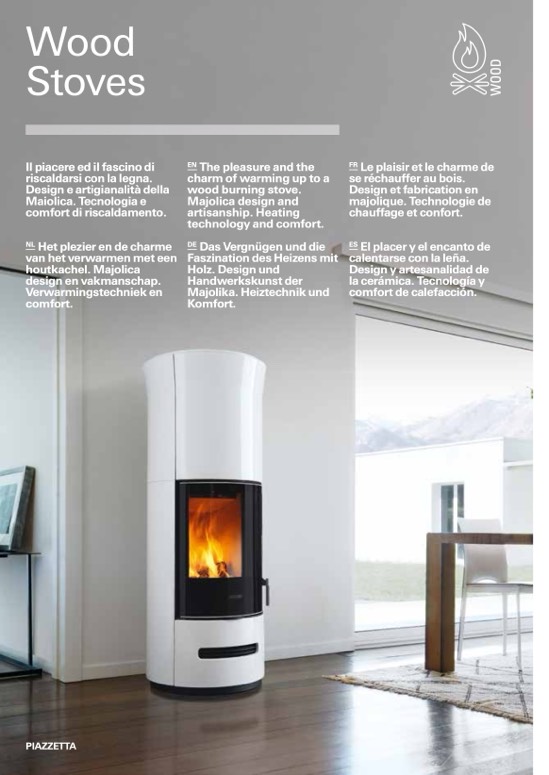 Wood Stoves

WOOD

Il piacere ed il fascino di riscaldarsi con la legna. Design e artigianalità della Maiolica. Tecnologia e comfort di riscaldamento.

NL Het plezier en de charme van het verwarmen met een houtkachel. Majolica design en vakmanschap. Verwarmingstechniek en comfort.

EN The pleasure and the charm of warming up to a wood burning stove. Majolica design and artisanship. Heating technology and comfort.

DE Das Vergnügen und die Faszination des Heizens mit Holz. Design und Handwerkskunst der Majolika. Heiztechnik und Komfort.

FR Le plaisir et le charme de se réchauffer au bois. Design et fabrication en majolique. Technologie de chauffage et confort.

ES El placer y el encanto de calentarse con la leña. Design y artesanalidad de la cerámica. Tecnología y comfort de calefacción.

PIAZZETTA